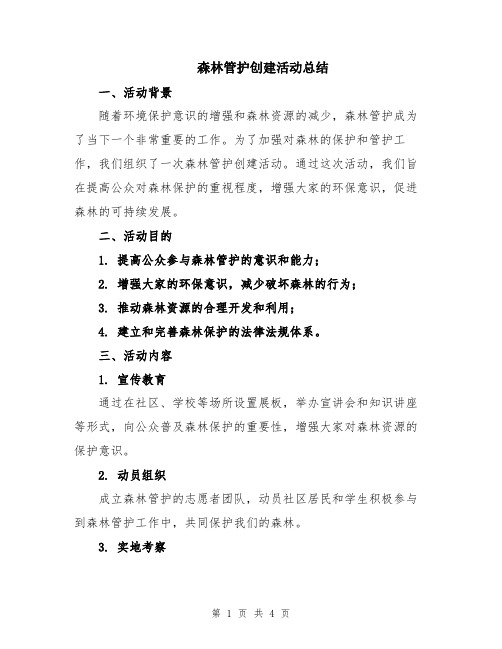 森林管护创建活动总结

一、活动背景

随着环境保护意识的增强和森林资源的减少，森林管护成为了当下一个非常重要的工作。为了加强对森林的保护和管护工作，我们组织了一次森林管护创建活动。通过这次活动，我们旨在提高公众对森林保护的重视程度，增强大家的环保意识，促进森林的可持续发展。

二、活动目的

1. 提高公众参与森林管护的意识和能力；

2. 增强大家的环保意识，减少破坏森林的行为；

3. 推动森林资源的合理开发和利用；

4. 建立和完善森林保护的法律法规体系。

三、活动内容

1. 宣传教育

通过在社区、学校等场所设置展板，举办宣讲会和知识讲座等形式，向公众普及森林保护的重要性，增强大家对森林资源的保护意识。

2. 动员组织

成立森林管护的志愿者团队，动员社区居民和学生积极参与到森林管护工作中，共同保护我们的森林。

3. 实地考察

第 1 页 共 4 页